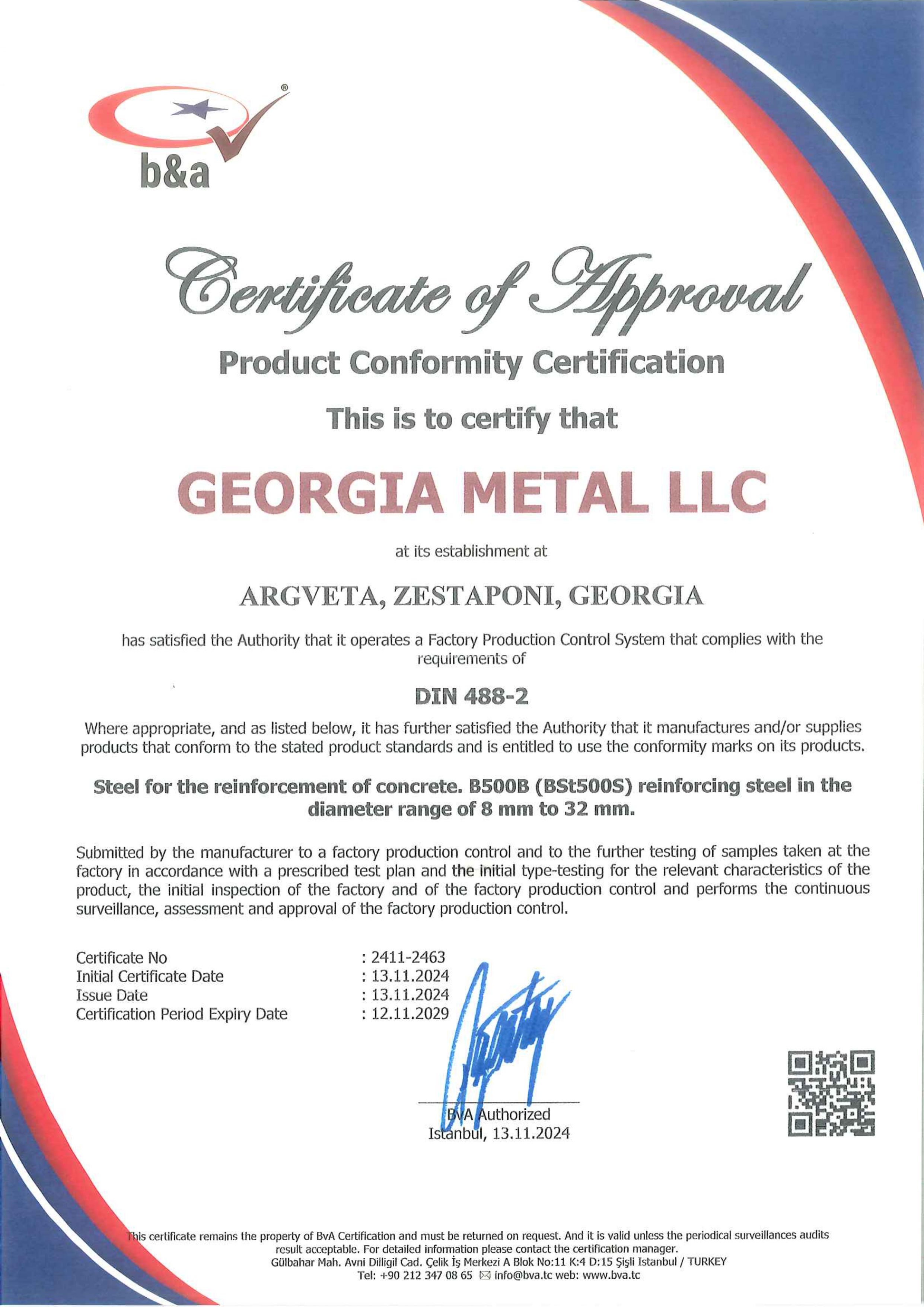 b&a

Certificate of Approval

Product Conformity Certification

This is to certify that

GEORGIA METAL LLC

at its establishment at

ARGVETA, ZESTAPONI, GEORGIA

has satisfied the Authority that it operates a Factory Production Control System that complies with the requirements of

DIN 488-2

Where appropriate, and as listed below, it has further satisfied the Authority that it manufactures and/or supplies products that conform to the stated product standards and is entitled to use the conformity marks on its products.

Steel for the reinforcement of concrete. B500B (BSt500S) reinforcing steel in the diameter range of 8 mm to 32 mm.

Submitted by the manufacturer to a factory production control and to the further testing of samples taken at the factory in accordance with a prescribed test plan and the initial type-testing for the relevant characteristics of the product, the initial inspection of the factory and of the factory production control and performs the continuous surveillance, assessment and approval of the factory production control.

Certificate No : 2411-2463
Initial Certificate Date : 13.11.2024
Issue Date : 13.11.2024
Certification Period Expiry Date : 12.11.2029

BvA Authorized
Istanbul, 13.11.2024

This certificate remains the property of BvA Certification and must be returned on request. And it is valid unless the periodical surveillances audits result acceptable. For detailed information please contact the certification manager.
Gülbahar Mah. Avni Dilligil Cad. Çelik İş Merkezi A Blok No:11 K:4 D:15 Şişli Istanbul / TURKEY
Tel: +90 212 347 08 65 info@bva.tc web: www.bva.tc